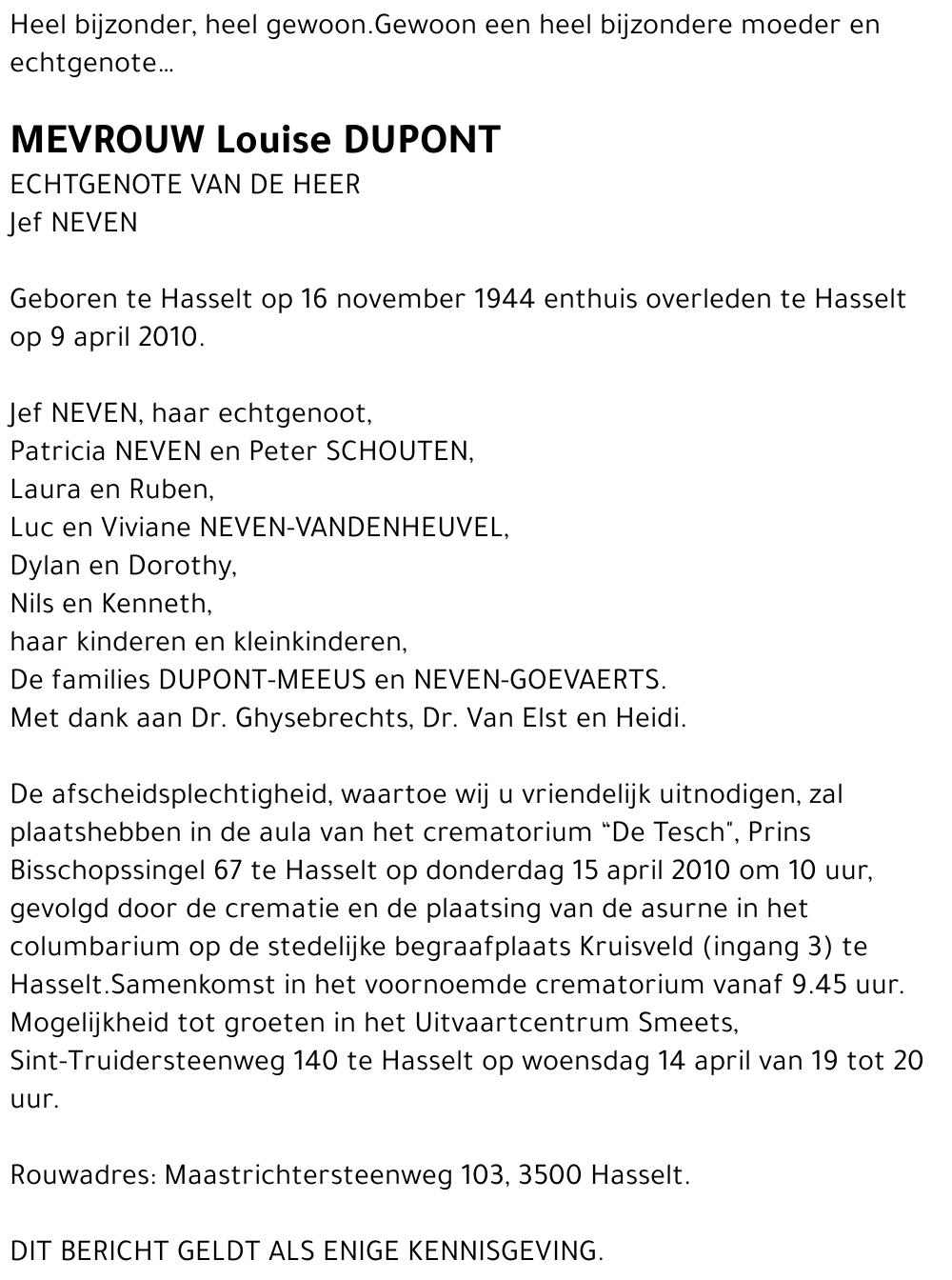 Heel bijzonder, heel gewoon.Gewoon een heel bijzondere moeder en echtgenote...

MEVROUW Louise DUPONT
ECHTGENOTE VAN DE HEER
Jef NEVEN

Geboren te Hasselt op 16 november 1944 enthuis overleden te Hasselt op 9 april 2010.

Jef NEVEN, haar echtgenoot,
Patricia NEVEN en Peter SCHOUTEN,
Laura en Ruben,
Luc en Viviane NEVEN-VANDENHEUVEL,
Dylan en Dorothy,
Nils en Kenneth,
haar kinderen en kleinkinderen,
De families DUPONT-MEEUS en NEVEN-GOEVAERTS.
Met dank aan Dr. Ghysebrechts, Dr. Van Elst en Heidi.

De afscheidsplechtigheid, waartoe wij u vriendelijk uitnodigen, zal plaatshebben in de aula van het crematorium "De Tesch", Prins Bisschopssingel 67 te Hasselt op donderdag 15 april 2010 om 10 uur, gevolgd door de crematie en de plaatsing van de asurne in het columbarium op de stedelijke begraafplaats Kruisveld (ingang 3) te Hasselt.Samenkomst in het voornoemde crematorium vanaf 9.45 uur. Mogelijkheid tot groeten in het Uitvaartcentrum Smeets, Sint-Truidersteenweg 140 te Hasselt op woensdag 14 april van 19 tot 20 uur.

Rouwadres: Maastrichtersteenweg 103, 3500 Hasselt.

DIT BERICHT GELDT ALS ENIGE KENNISGEVING.